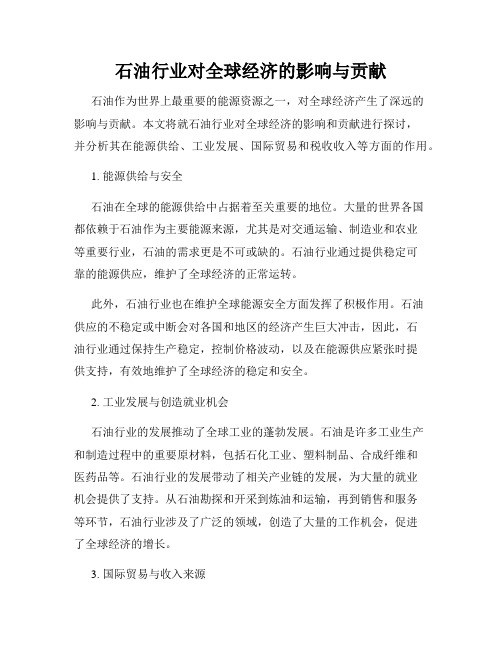 石油行业对全球经济的影响与贡献

石油作为世界上最重要的能源资源之一，对全球经济产生了深远的影响与贡献。本文将就石油行业对全球经济的影响和贡献进行探讨，并分析其在能源供给、工业发展、国际贸易和税收收入等方面的作用。

1. 能源供给与安全

石油在全球的能源供给中占据着至关重要的地位。大量的世界各国都依赖于石油作为主要能源来源，尤其是对交通运输、制造业和农业等重要行业，石油的需求更是不可或缺的。石油行业通过提供稳定可靠的能源供应，维护了全球经济的正常运转。

此外，石油行业也在维护全球能源安全方面发挥了积极作用。石油供应的不稳定或中断会对各国和地区的经济产生巨大冲击，因此，石油行业通过保持生产稳定，控制价格波动，以及在能源供应紧张时提供支持，有效地维护了全球经济的稳定和安全。

2. 工业发展与创造就业机会

石油行业的发展推动了全球工业的蓬勃发展。石油是许多工业生产和制造过程中的重要原材料，包括石化工业、塑料制品、合成纤维和医药品等。石油行业的发展带动了相关产业链的发展，为大量的就业机会提供了支持。从石油勘探和开采到炼油和运输，再到销售和服务等环节，石油行业涉及了广泛的领域，创造了大量的工作机会，促进了全球经济的增长。

3. 国际贸易与收入来源